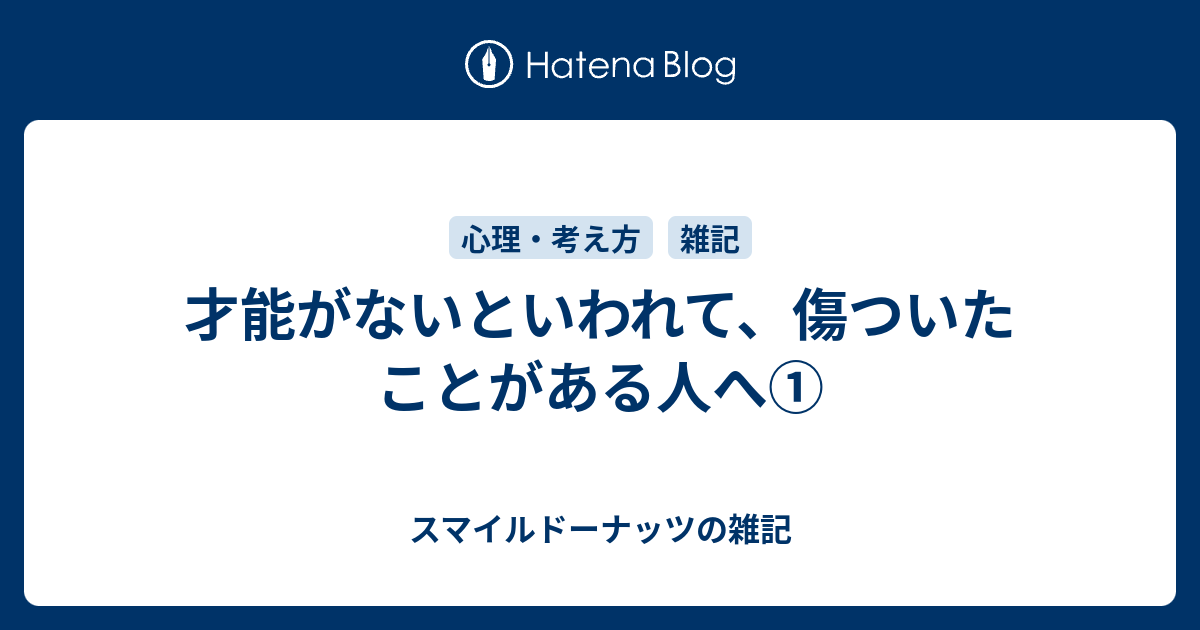 Hatena Blog

心理・考え方　雑記

才能がないといわれて、傷ついたことがある人へ①

スマイルドーナッツの雑記